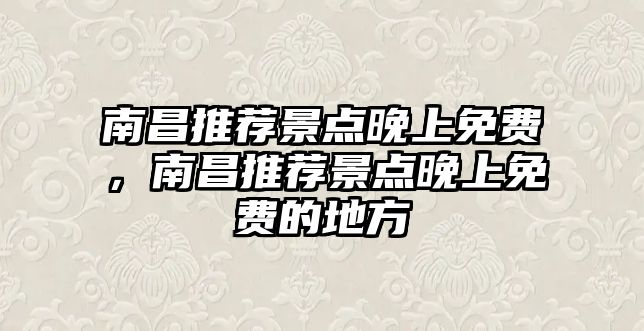 南昌推荐景点晚上免费，南昌推荐景点晚上免费的地方